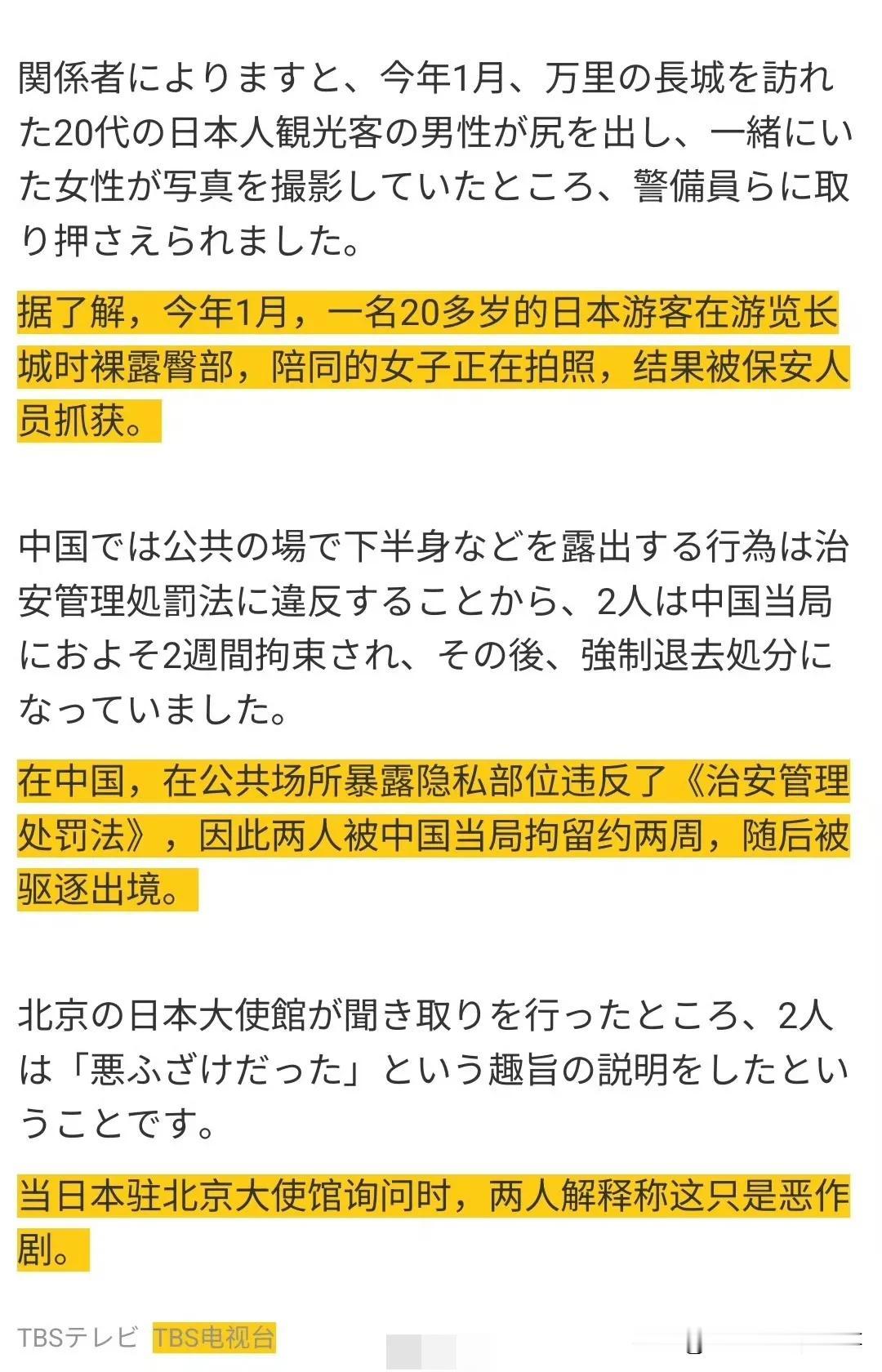 関係者によりますと、今年1月、万里の長城を訪れた20代の日本人観光客の男性が尻を出し、一緒にいた女性が写真を撮影していたところ、警備員らに取り押さえられました。

据了解，今年1月，一名20多岁的日本游客在游览长城时裸露臀部，陪同的女子正在拍照，结果被保安人员抓获。

中国では公共の場で下半身などを露出する行為は治安管理処罰法に違反することから、2人は中国当局におよそ2週間拘束され、その後、強制退去処分になっていました。

在中国，在公共场所暴露隐私部位违反了《治安管理处罚法》，因此两人被中国当局拘留约两周，随后被驱逐出境。

北京の日本大使館が聞き取りを行ったところ、2人は「悪ふざけだった」という趣旨の説明をしたということです。

当日本驻北京大使馆询问时，两人解释称这只是恶作剧。

TBSテレビ TBS电视台